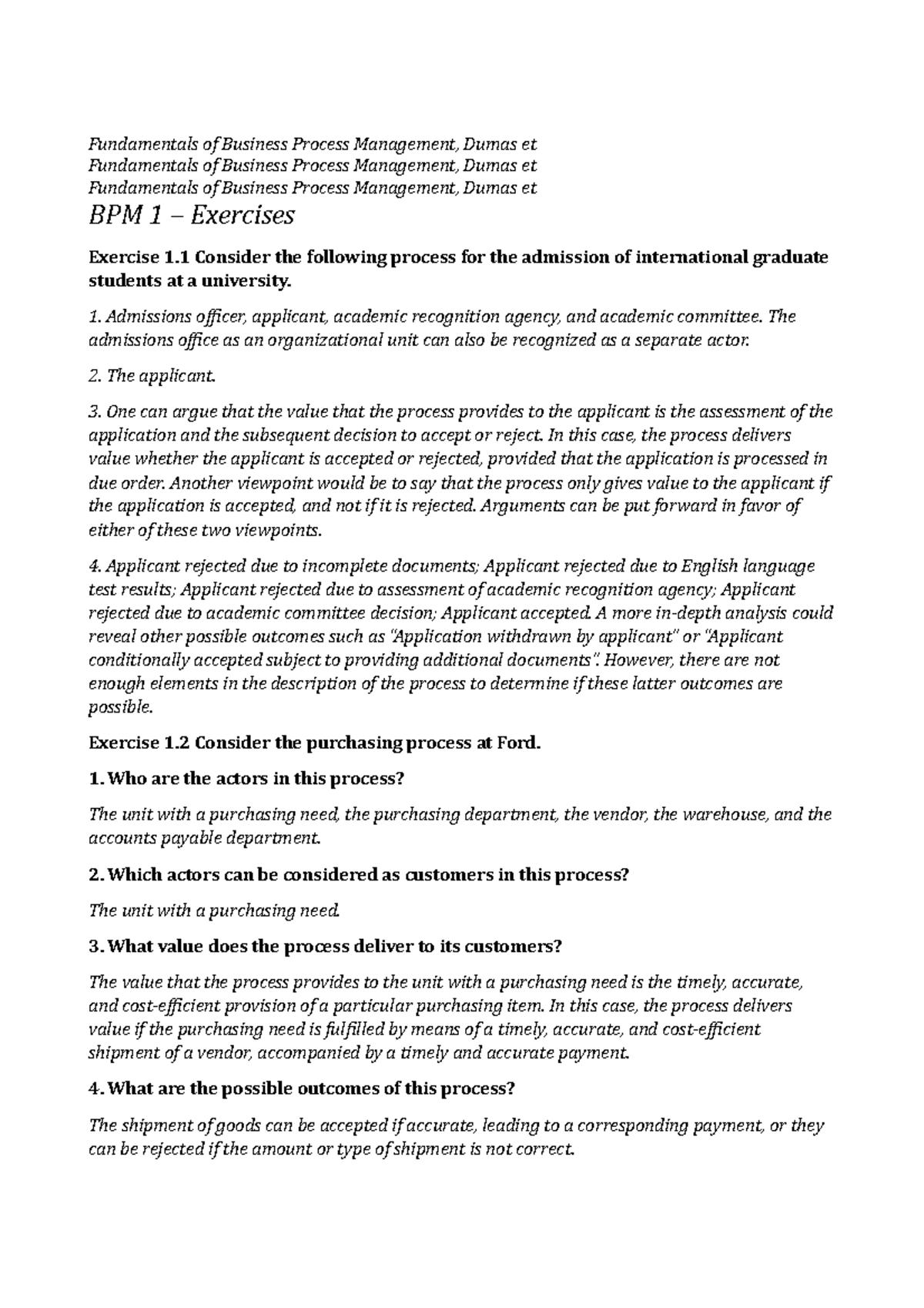 Fundamentals of Business Process Management, Dumas et
Fundamentals of Business Process Management, Dumas et
Fundamentals of Business Process Management, Dumas et

BPM 1 – Exercises

Exercise 1.1 Consider the following process for the admission of international graduate students at a university.

1. Admissions officer, applicant, academic recognition agency, and academic committee. The admissions office as an organizational unit can also be recognized as a separate actor.

2. The applicant.

3. One can argue that the value that the process provides to the applicant is the assessment of the application and the subsequent decision to accept or reject. In this case, the process delivers value whether the applicant is accepted or rejected, provided that the application is processed in due order. Another viewpoint would be to say that the process only gives value to the applicant if the application is accepted, and not if it is rejected. Arguments can be put forward in favor of either of these two viewpoints.

4. Applicant rejected due to incomplete documents; Applicant rejected due to English language test results; Applicant rejected due to assessment of academic recognition agency; Applicant rejected due to academic committee decision; Applicant accepted. A more in-depth analysis could reveal other possible outcomes such as "Application withdrawn by applicant" or "Applicant conditionally accepted subject to providing additional documents". However, there are not enough elements in the description of the process to determine if these latter outcomes are possible.

Exercise 1.2 Consider the purchasing process at Ford.

1. Who are the actors in this process?

The unit with a purchasing need, the purchasing department, the vendor, the warehouse, and the accounts payable department.

2. Which actors can be considered as customers in this process?

The unit with a purchasing need.

3. What value does the process deliver to its customers?

The value that the process provides to the unit with a purchasing need is the timely, accurate, and cost-efficient provision of a particular purchasing item. In this case, the process delivers value if the purchasing need is fulfilled by means of a timely, accurate, and cost-efficient shipment of a vendor, accompanied by a timely and accurate payment.

4. What are the possible outcomes of this process?

The shipment of goods can be accepted if accurate, leading to a corresponding payment, or they can be rejected if the amount or type of shipment is not correct.